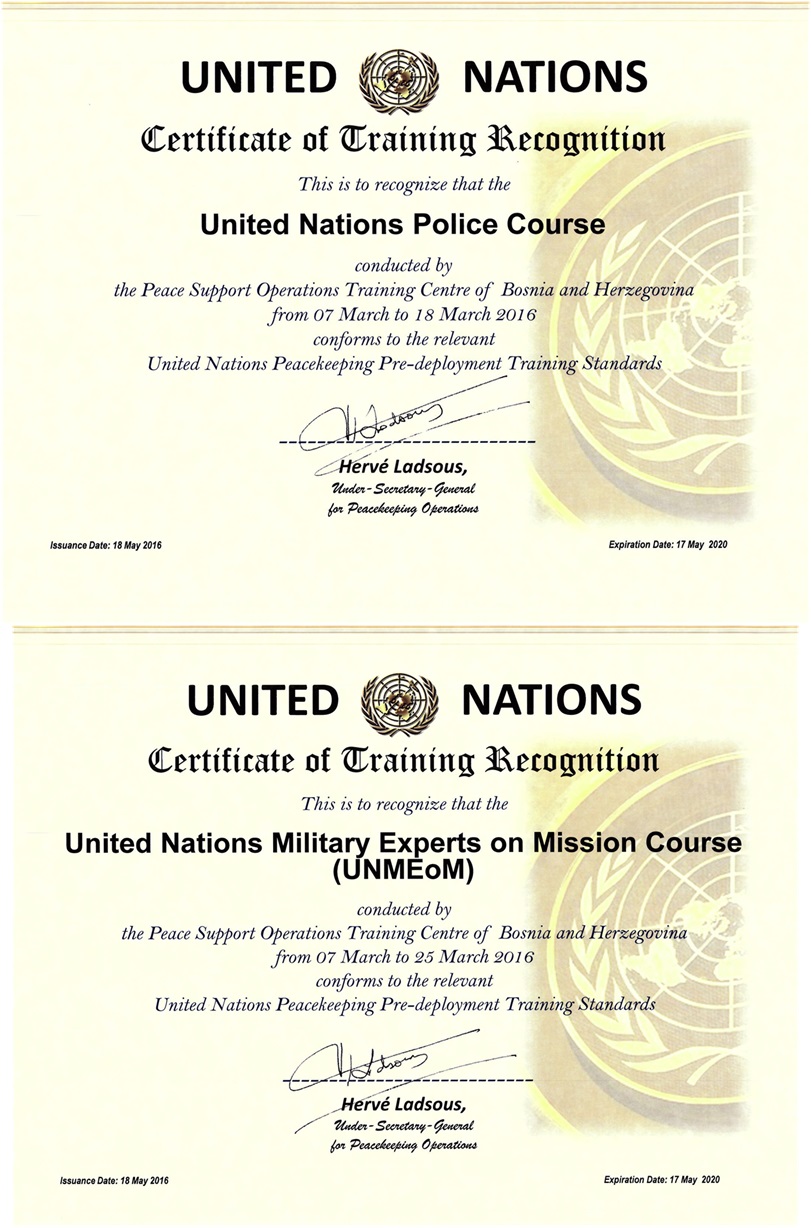 UNITED NATIONS

Certificate of Training Recognition

This is to recognize that the

United Nations Police Course

conducted by
the Peace Support Operations Training Centre of Bosnia and Herzegovina
from 07 March to 18 March 2016
conforms to the relevant
United Nations Peacekeeping Pre-deployment Training Standards

Hervé Ladsous,
Under-Secretary-General
for Peacekeeping Operations

Issuance Date: 18 May 2016

Expiration Date: 17 May 2020

UNITED NATIONS

Certificate of Training Recognition

This is to recognize that the

United Nations Military Experts on Mission Course
(UNMEoM)

conducted by
the Peace Support Operations Training Centre of Bosnia and Herzegovina
from 07 March to 25 March 2016
conforms to the relevant
United Nations Peacekeeping Pre-deployment Training Standards

Hervé Ladsous,
Under-Secretary-General
for Peacekeeping Operations

Issuance Date: 18 May 2016

Expiration Date: 17 May 2020